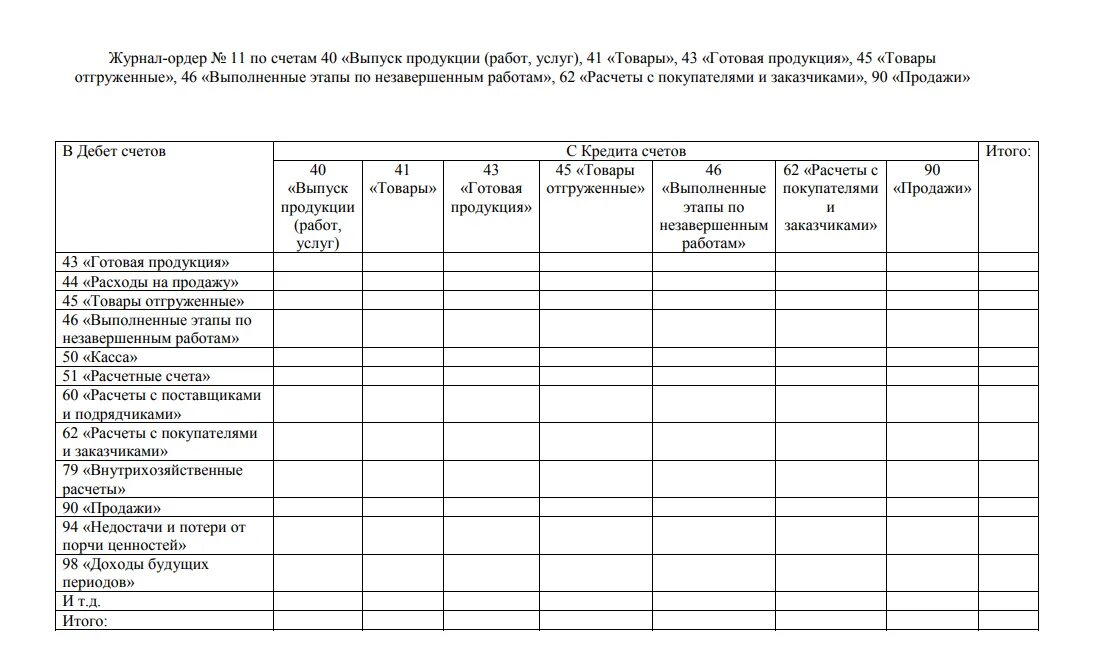 Журнал-ордер № 11 по счетам 40 «Выпуск продукции (работ, услуг), 41 «Товары», 43 «Готовая продукция», 45 «Товары отгруженные», 46 «Выполненные этапы по незавершенным работам», 62 «Расчеты с покупателями и заказчиками», 90 «Продажи»

| В Дебет счетов | С Кредита счетов | | | | | | | Итого: |
|---|---|---|---|---|---|---|---|---|
| | 40 «Выпуск продукции (работ, услуг) | 41 «Товары» | 43 «Готовая продукция» | 45 «Товары отгруженные» | 46 «Выполненные этапы по незавершенным работам» | 62 «Расчеты с покупателями и заказчиками» | 90 «Продажи» | |
| 43 «Готовая продукция» | | | | | | | | |
| 44 «Расходы на продажу» | | | | | | | | |
| 45 «Товары отгруженные» | | | | | | | | |
| 46 «Выполненные этапы по незавершенным работам» | | | | | | | | |
| 50 «Касса» | | | | | | | | |
| 51 «Расчетные счета» | | | | | | | | |
| 60 «Расчеты с поставщиками и подрядчиками» | | | | | | | | |
| 62 «Расчеты с покупателями и заказчиками» | | | | | | | | |
| 79 «Внутрихозяйственные расчеты» | | | | | | | | |
| 90 «Продажи» | | | | | | | | |
| 94 «Недостачи и потери от порчи ценностей» | | | | | | | | |
| 98 «Доходы будущих периодов» | | | | | | | | |
| И т.д. | | | | | | | | |
| Итого: | | | | | | | | |